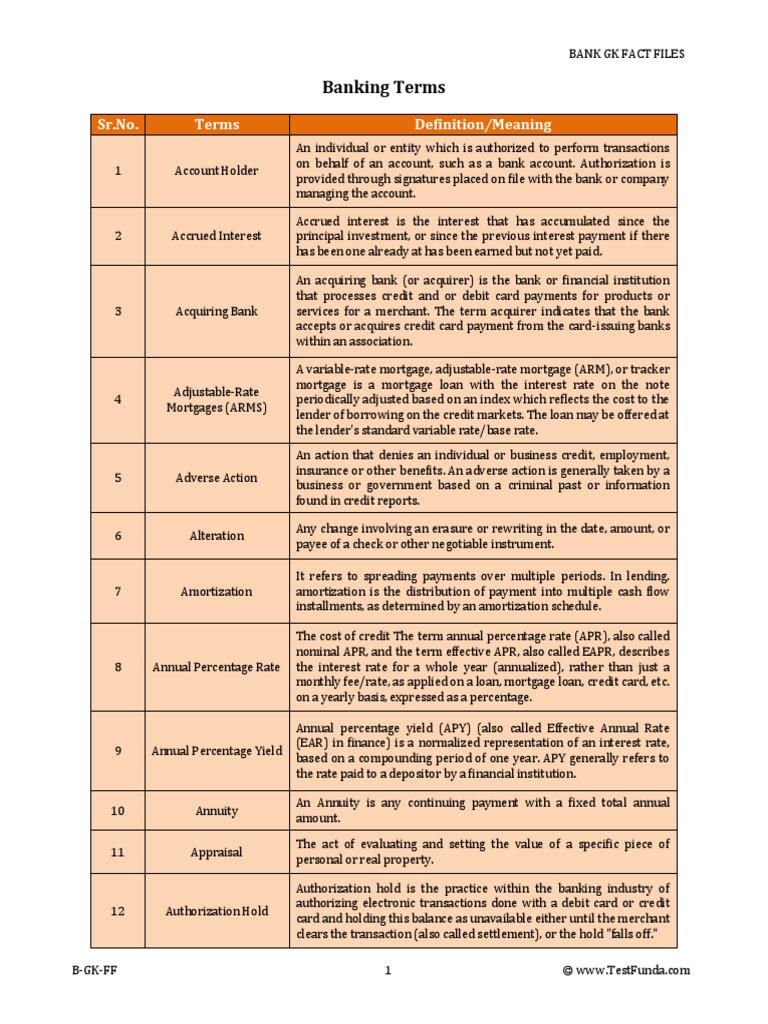 BANK GK FACT FILES

Banking Terms

| Sr.No. | Terms | Definition/Meaning |
|---|---|---|
| 1 | Account Holder | An individual or entity which is authorized to perform transactions on behalf of an account, such as a bank account. Authorization is provided through signatures placed on file with the bank or company managing the account. |
| 2 | Accrued Interest | Accrued interest is the interest that has accumulated since the principal investment, or since the previous interest payment if there has been one already at has been earned but not yet paid. |
| 3 | Acquiring Bank | An acquiring bank (or acquirer) is the bank or financial institution that processes credit and or debit card payments for products or services for a merchant. The term acquirer indicates that the bank accepts or acquires credit card payment from the card-issuing banks within an association. |
| 4 | Adjustable-Rate Mortgages (ARMS) | A variable-rate mortgage, adjustable-rate mortgage (ARM), or tracker mortgage is a mortgage loan with the interest rate on the note periodically adjusted based on an index which reflects the cost to the lender of borrowing on the credit markets. The loan may be offered at the lender's standard variable rate/base rate. |
| 5 | Adverse Action | An action that denies an individual or business credit, employment, insurance or other benefits. An adverse action is generally taken by a business or government based on a criminal past or information found in credit reports. |
| 6 | Alteration | Any change involving an erasure or rewriting in the date, amount, or payee of a check or other negotiable instrument. |
| 7 | Amortization | It refers to spreading payments over multiple periods. In lending, amortization is the distribution of payment into multiple cash flow installments, as determined by an amortization schedule. |
| 8 | Annual Percentage Rate | The cost of credit The term annual percentage rate (APR), also called nominal APR, and the term effective APR, also called EAPR, describes the interest rate for a whole year (annualized), rather than just a monthly fee/rate, as applied on a loan, mortgage loan, credit card, etc. on a yearly basis, expressed as a percentage. |
| 9 | Annual Percentage Yield | Annual percentage yield (APY) (also called Effective Annual Rate (EAR) in finance) is a normalized representation of an interest rate, based on a compounding period of one year. APY generally refers to the rate paid to a depositor by a financial institution. |
| 10 | Annuity | An Annuity is any continuing payment with a fixed total annual amount. |
| 11 | Appraisal | The act of evaluating and setting the value of a specific piece of personal or real property. |
| 12 | Authorization Hold | Authorization hold is the practice within the banking industry of authorizing electronic transactions done with a debit card or credit card and holding this balance as unavailable either until the merchant clears the transaction (also called settlement), or the hold "falls off." |

B-GK-FF 1 © www.TestFunda.com